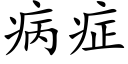 病症